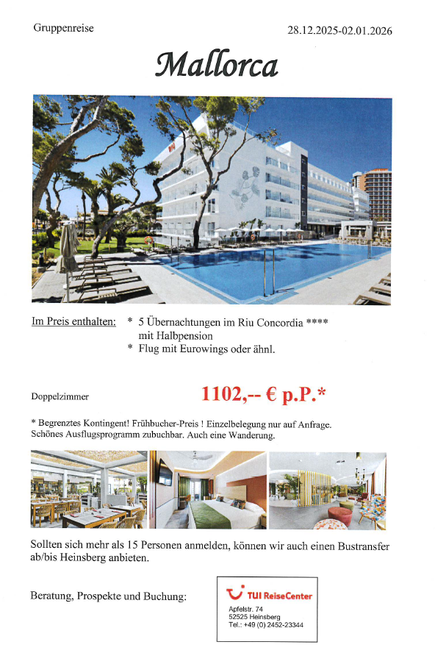 Gruppenreise

28.12.2025-02.01.2026

Mallorca

Im Preis enthalten:

* 5 Übernachtungen im Riu Concordia ****
mit Halbpension
* Flug mit Eurowings oder ähnl.

Doppelzimmer

1102,-- € p.P.*

* Begrenztes Kontingent! Frühbucher-Preis ! Einzelbelegung nur auf Anfrage. Schönes Ausflugsprogramm zubuchbar. Auch eine Wanderung.

Sollten sich mehr als 15 Personen anmelden, können wir auch einen Bustransfer ab/bis Heinsberg anbieten.

Beratung, Prospekte und Buchung:

TUI ReiseCenter
Apfelstr. 74
52525 Heinsberg
Tel.: +49 (0) 2452-23344